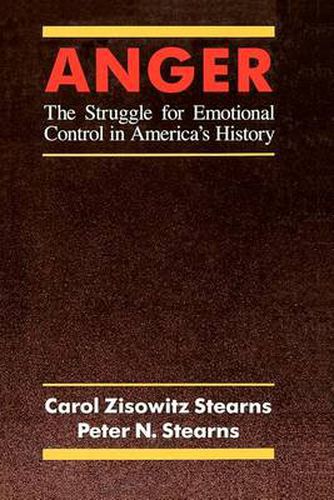 ANGER

The Struggle for Emotional Control in America's History

Carol Zisowitz Stearns
Peter N. Stearns